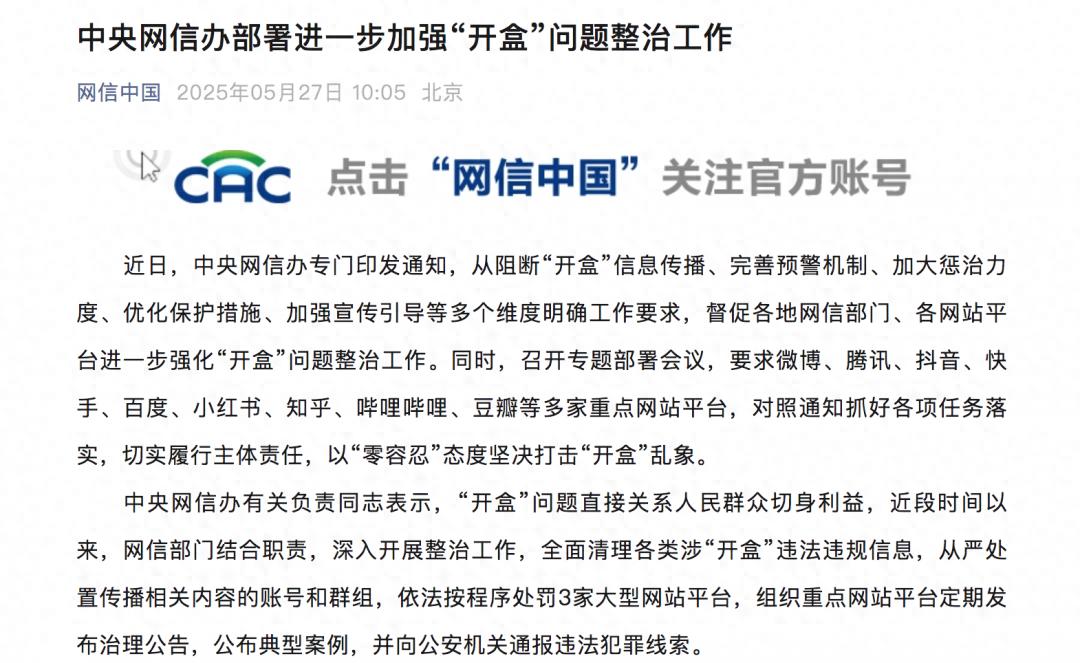 中央网信办部署进一步加强“开盒”问题整治工作

网信中国 2025年05月27日 10:05 北京

CAC 点击“网信中国”关注官方账号

近日，中央网信办专门印发通知，从阻断“开盒”信息传播、完善预警机制、加大惩治力度、优化保护措施、加强宣传引导等多个维度明确工作要求，督促各地网信部门、各网站平台进一步强化“开盒”问题整治工作。同时，召开专题部署会议，要求微博、腾讯、抖音、快手、百度、小红书、知乎、哔哩哔哩、豆瓣等多家重点网站平台，对照通知抓好各项任务落实，切实履行主体责任，以“零容忍”态度坚决打击“开盒”乱象。

中央网信办有关负责同志表示，“开盒”问题直接关系人民群众切身利益，近段时间以来，网信部门结合职责，深入开展整治工作，全面清理各类涉“开盒”违法违规信息，从严处置传播相关内容的账号和群组，依法按程序处罚3家大型网站平台，组织重点网站平台定期发布治理公告，公布典型案例，并向公安机关通报违法犯罪线索。